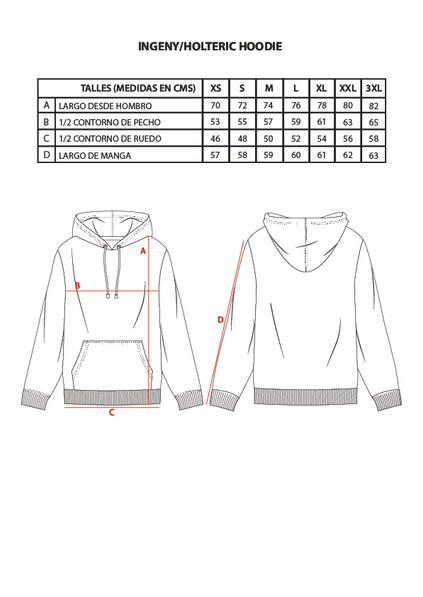 INGENY/HOLTERIC HOODIE

| | TALLES (MEDIDAS EN CMS) | XS | S | M | L | XL | XXL | 3XL |
|---|---|---|---|---|---|---|---|---|
| A | LARGO DESDE HOMBRO | 70 | 72 | 74 | 76 | 78 | 80 | 82 |
| B | 1/2 CONTORNO DE PECHO | 53 | 55 | 57 | 59 | 61 | 63 | 65 |
| C | 1/2 CONTORNO DE RUEDO | 46 | 48 | 50 | 52 | 54 | 56 | 58 |
| D | LARGO DE MANGA | 57 | 58 | 59 | 60 | 61 | 62 | 63 |

A

B

C

D